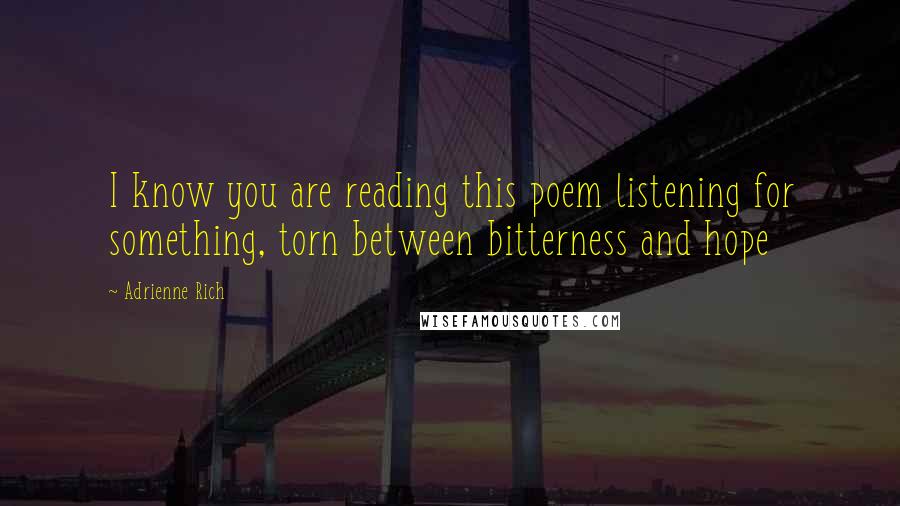 I know you are reading this poem listening for something, torn between bitterness and hope

~ Adrienne Rich

WISEFAMOUSQUOTES.COM